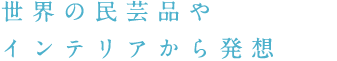 世界の民芸品や
インテリアから発想